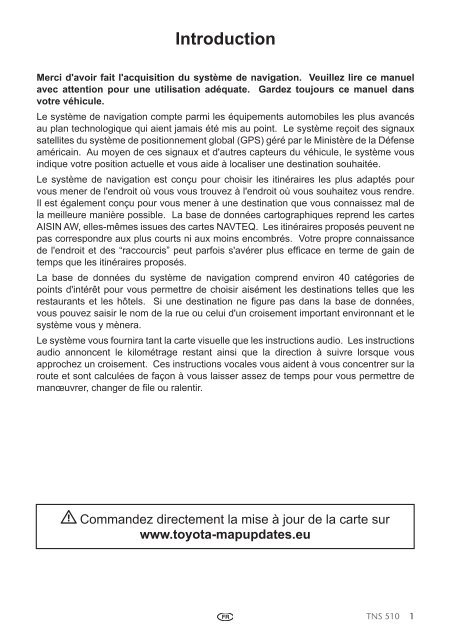 Introduction

Merci d'avoir fait l'acquisition du système de navigation. Veuillez lire ce manuel avec attention pour une utilisation adéquate. Gardez toujours ce manuel dans votre véhicule.

Le système de navigation compte parmi les équipements automobiles les plus avancés au plan technologique qui aient jamais été mis au point. Le système reçoit des signaux satellites du système de positionnement global (GPS) géré par le Ministère de la Défense américain. Au moyen de ces signaux et d'autres capteurs du véhicule, le système vous indique votre position actuelle et vous aide à localiser une destination souhaitée.

Le système de navigation est conçu pour choisir les itinéraires les plus adaptés pour vous mener de l'endroit où vous vous trouvez à l'endroit où vous souhaitez vous rendre. Il est également conçu pour vous mener à une destination que vous connaissez mal de la meilleure manière possible. La base de données cartographiques reprend les cartes AISIN AW, elles-mêmes issues des cartes NAVTEQ. Les itinéraires proposés peuvent ne pas correspondre aux plus courts ni aux moins encombrés. Votre propre connaissance de l'endroit et des "raccourcis" peut parfois s'avérer plus efficace en terme de gain de temps que les itinéraires proposés.

La base de données du système de navigation comprend environ 40 catégories de points d'intérêt pour vous permettre de choisir aisément les destinations telles que les restaurants et les hôtels. Si une destination ne figure pas dans la base de données, vous pouvez saisir le nom de la rue ou celui d'un croisement important environnant et le système vous y mènera.

Le système vous fournira tant la carte visuelle que les instructions audio. Les instructions audio annoncent le kilométrage restant ainsi que la direction à suivre lorsque vous approchez un croisement. Ces instructions vocales vous aident à vous concentrer sur la route et sont calculées de façon à vous laisser assez de temps pour vous permettre de manœuvrer, changer de file ou ralentir.

Commandez directement la mise à jour de la carte sur www.toyota-mapupdates.eu

FR

TNS 510 1